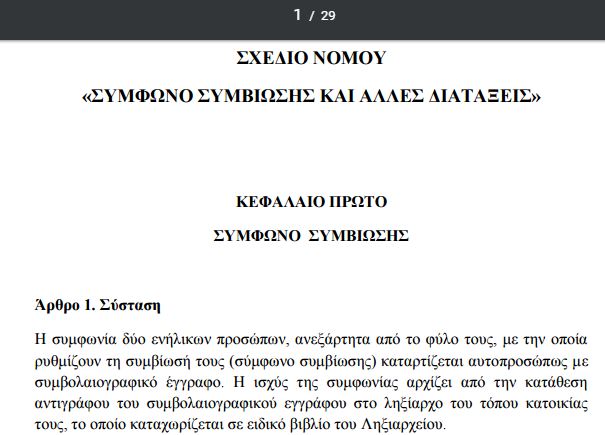 1 / 29

ΣΧΕΔΙΟ ΝΟΜΟΥ

«ΣΥΜΦΩΝΟ ΣΥΜΒΙΩΣΗΣ ΚΑΙ ΑΛΛΕΣ ΔΙΑΤΑΞΕΙΣ»

ΚΕΦΑΛΑΙΟ ΠΡΩΤΟ

ΣΥΜΦΩΝΟ ΣΥΜΒΙΩΣΗΣ

Άρθρο 1. Σύσταση

Η συμφωνία δύο ενήλικων προσώπων, ανεξάρτητα από το φύλο τους, με την οποία ρυθμίζουν τη συμβίωσή τους (σύμφωνο συμβίωσης) καταρτίζεται αυτοπροσώπως με συμβολαιογραφικό έγγραφο. Η ισχύς της συμφωνίας αρχίζει από την κατάθεση αντιγράφου του συμβολαιογραφικού εγγράφου στο ληξίαρχο του τόπου κατοικίας τους, το οποίο καταχωρίζεται σε ειδικό βιβλίο του Ληξιαρχείου.